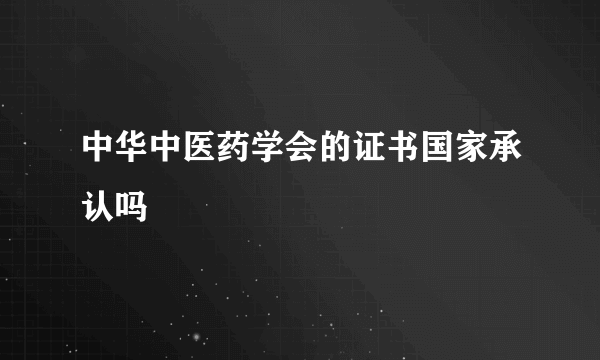 中华中医药学会的证书国家承认吗